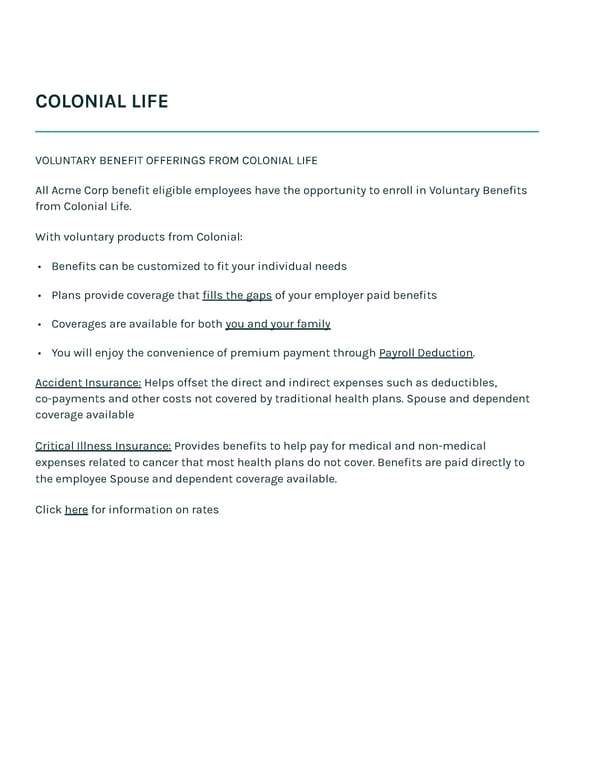 COLONIAL LIFE

VOLUNTARY BENEFIT OFFERINGS FROM COLONIAL LIFE

All Acme Corp benefit eligible employees have the opportunity to enroll in Voluntary Benefits from Colonial Life.

With voluntary products from Colonial:

• Benefits can be customized to fit your individual needs

• Plans provide coverage that fills the gaps of your employer paid benefits

• Coverages are available for both you and your family

• You will enjoy the convenience of premium payment through Payroll Deduction.

Accident Insurance: Helps offset the direct and indirect expenses such as deductibles, co-payments and other costs not covered by traditional health plans. Spouse and dependent coverage available

Critical Illness Insurance: Provides benefits to help pay for medical and non-medical expenses related to cancer that most health plans do not cover. Benefits are paid directly to the employee Spouse and dependent coverage available.

Click here for information on rates